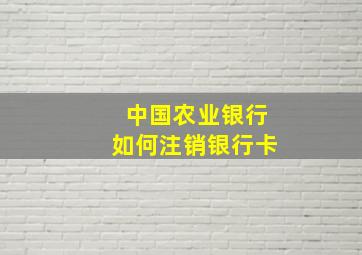 中国农业银行
如何注销银行卡